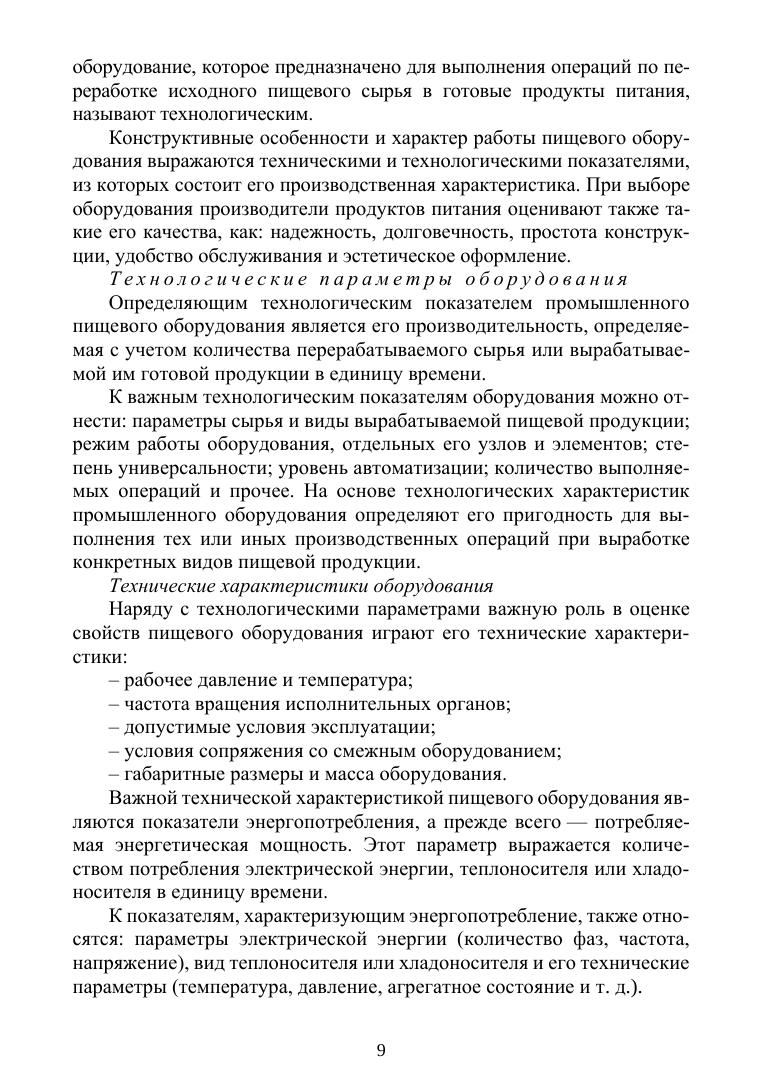 оборудование, которое предназначено для выполнения операций по переработке исходного пищевого сырья в готовые продукты питания, называют технологическим.

Конструктивные особенности и характер работы пищевого оборудования выражаются техническими и технологическими показателями, из которых состоит его производственная характеристика. При выборе оборудования производители продуктов питания оценивают также такие его качества, как: надежность, долговечность, простота конструкции, удобство обслуживания и эстетическое оформление.

Технологические параметры оборудования

Определяющим технологическим показателем промышленного пищевого оборудования является его производительность, определяемая с учетом количества перерабатываемого сырья или вырабатываемой им готовой продукции в единицу времени.

К важным технологическим показателям оборудования можно отнести: параметры сырья и виды вырабатываемой пищевой продукции; режим работы оборудования, отдельных его узлов и элементов; степень универсальности; уровень автоматизации; количество выполняемых операций и прочее. На основе технологических характеристик промышленного оборудования определяют его пригодность для выполнения тех или иных производственных операций при выработке конкретных видов пищевой продукции.

Технические характеристики оборудования

Наряду с технологическими параметрами важную роль в оценке свойств пищевого оборудования играют его технические характеристики:

– рабочее давление и температура;
– частота вращения исполнительных органов;
– допустимые условия эксплуатации;
– условия сопряжения со смежным оборудованием;
– габаритные размеры и масса оборудования.

Важной технической характеристикой пищевого оборудования являются показатели энергопотребления, а прежде всего — потребляемая энергетическая мощность. Этот параметр выражается количеством потребления электрической энергии, теплоносителя или хладоносителя в единицу времени.

К показателям, характеризующим энергопотребление, также относятся: параметры электрической энергии (количество фаз, частота, напряжение), вид теплоносителя или хладоносителя и его технические параметры (температура, давление, агрегатное состояние и т. д.).

9